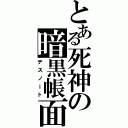 とある死神の暗黒帳面
デスノート